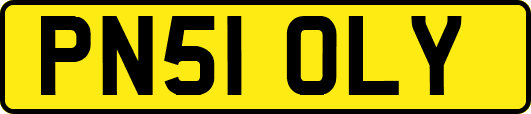 PN51 OLY